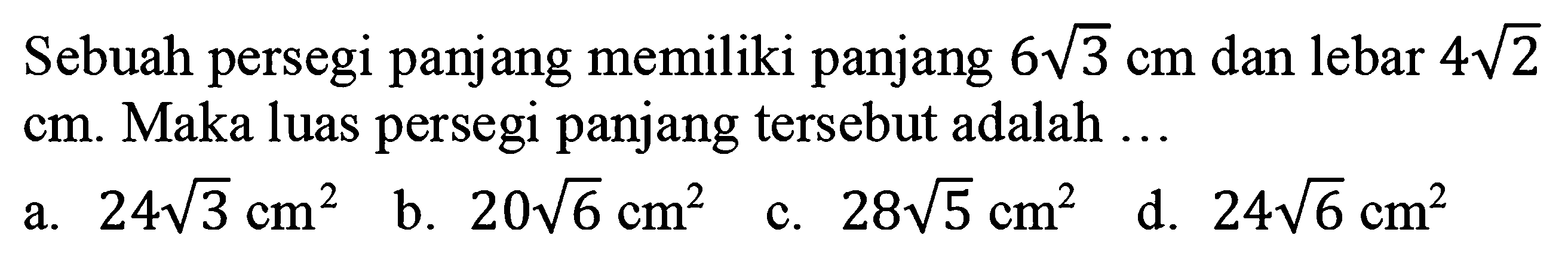 Sebuah persegi panjang memiliki panjang $6\sqrt{3}$ cm dan lebar $4\sqrt{2}$ cm. Maka luas persegi panjang tersebut adalah ...

a. $24\sqrt{3}$ cm$^2$ b. $20\sqrt{6}$ cm$^2$ c. $28\sqrt{5}$ cm$^2$ d. $24\sqrt{6}$ cm$^2$